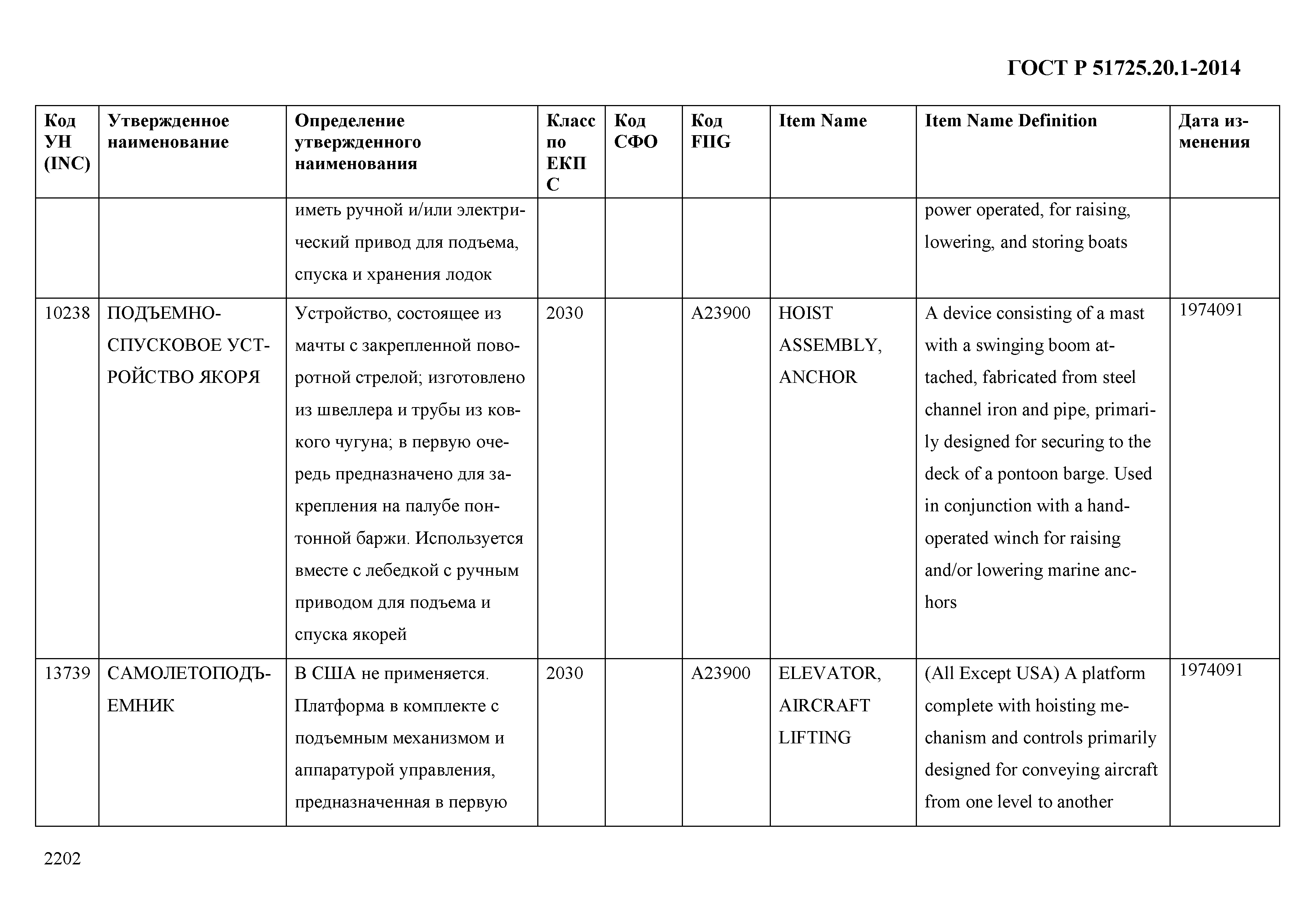 ГОСТ Р 51725.20.1-2014

| Код УН (INC) | Утвержденное наименование | Определение утвержденного наименования | Класс по ЕКПС | Код СФО | Код FIIG | Item Name | Item Name Definition | Дата изменения |
|---|---|---|---|---|---|---|---|---|
| | | иметь ручной и/или электрический привод для подъема, спуска и хранения лодок | | | | | power operated, for raising, lowering, and storing boats | |
| 10238 | ПОДЪЕМНО-СПУСКОВОЕ УСТРОЙСТВО ЯКОРЯ | Устройство, состоящее из мачты с закрепленной поворотной стрелой; изготовлено из швеллера и трубы из ковкого чугуна; в первую очередь предназначено для закрепления на палубе понтонной баржи. Используется вместе с лебедкой с ручным приводом для подъема и спуска якорей | 2030 | | A23900 | HOIST ASSEMBLY, ANCHOR | A device consisting of a mast with a swinging boom attached, fabricated from steel channel iron and pipe, primarily designed for securing to the deck of a pontoon barge. Used in conjunction with a hand-operated winch for raising and/or lowering marine anchors | 1974091 |
| 13739 | САМОЛЕТОПОДЪЕМНИК | В США не применяется. Платформа в комплекте с подъемным механизмом и аппаратурой управления, предназначенная в первую | 2030 | | A23900 | ELEVATOR, AIRCRAFT LIFTING | (All Except USA) A platform complete with hoisting mechanism and controls primarily designed for conveying aircraft from one level to another | 1974091 |

2202